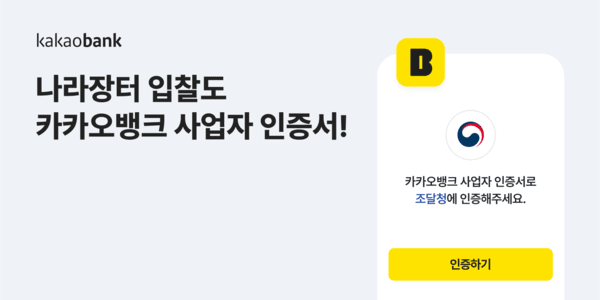 kakaobank

나라장터 입찰도
카카오뱅크 사업자 인증서!

B

카카오뱅크 사업자 인증서로
조달청에 인증해주세요.

인증하기